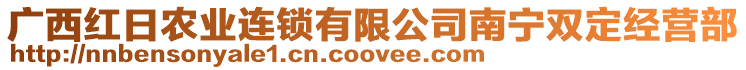 广西红日农业连锁有限公司南宁双定经营部
http://nnbensonyale1.cn.coovee.com